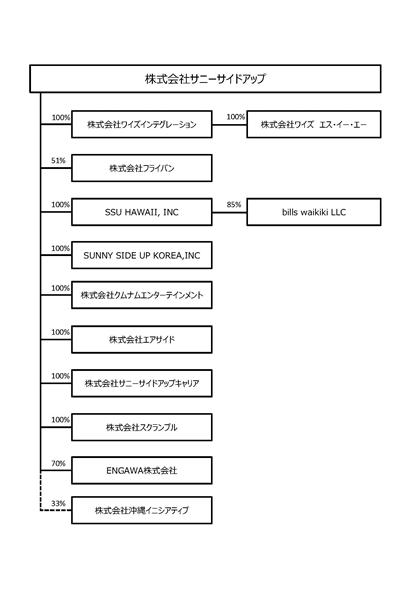 株式会社サニーサイドアップ

100%
株式会社ワイズインテグレーション
100%
株式会社ワイズ　エス・イー・エー

51%
株式会社フライパン

100%
SSU HAWAII, INC
85%
bills waikiki LLC

100%
SUNNY SIDE UP KOREA,INC

100%
株式会社クムナムエンターテインメント

100%
株式会社エアサイド

100%
株式会社サニーサイドアップキャリア

100%
株式会社スクランブル

70%
ENGAWA株式会社

33%
株式会社沖縄イニシアティブ